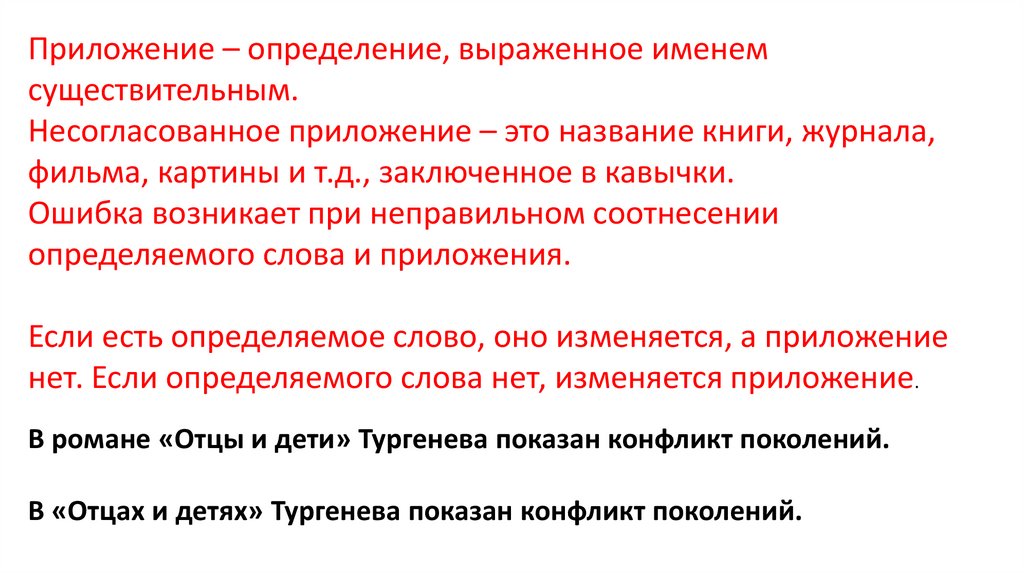 Приложение – определение, выраженное именем существительным.
Несогласованное приложение – это название книги, журнала, фильма, картины и т.д., заключенное в кавычки.
Ошибка возникает при неправильном соотнесении определяемого слова и приложения.

Если есть определяемое слово, оно изменяется, а приложение нет. Если определяемого слова нет, изменяется приложение.

В романе «Отцы и дети» Тургенева показан конфликт поколений.

В «Отцах и детях» Тургенева показан конфликт поколений.